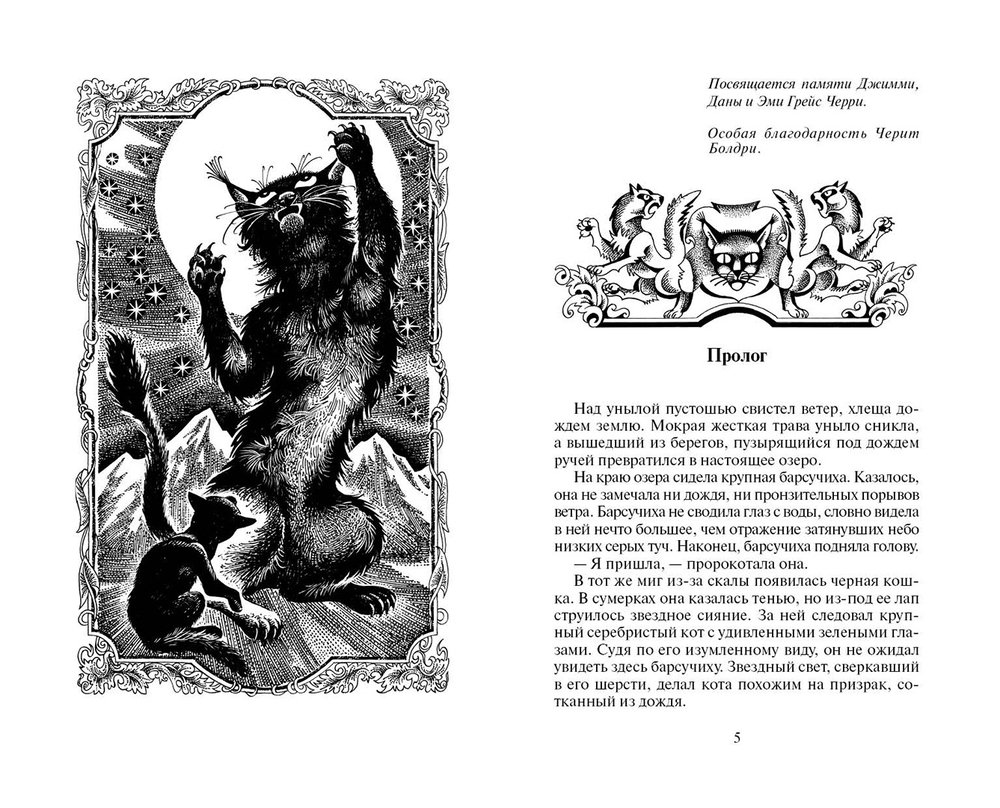 Посвящается памяти Джимми, Даны и Эми Грейс Черри.

Особая благодарность Черит Болдри.

Пролог

Над унылой пустошью свистел ветер, хлеща дождем землю. Мокрая жесткая трава уныло сникла, а вышедший из берегов, пузырящийся под дождем ручей превратился в настоящее озеро.

На краю озера сидела крупная барсучиха. Казалось, она не замечала ни дождя, ни пронзительных порывов ветра. Барсучиха не сводила глаз с воды, словно видела в ней нечто большее, чем отражение затянувших небо низких серых туч. Наконец, барсучиха подняла голову.

— Я пришла, — пророкотала она.

В тот же миг из-за скалы появилась черная кошка. В сумерках она казалась тенью, но из-под ее лап струилось звездное сияние. За ней следовал крупный серебристый кот с удивленными зелеными глазами. Судя по его изумленному виду, он не ожидал увидеть здесь барсучиху. Звездный свет, сверкавший в его шерсти, делал кота похожим на призрак, сотканный из дождя.

5